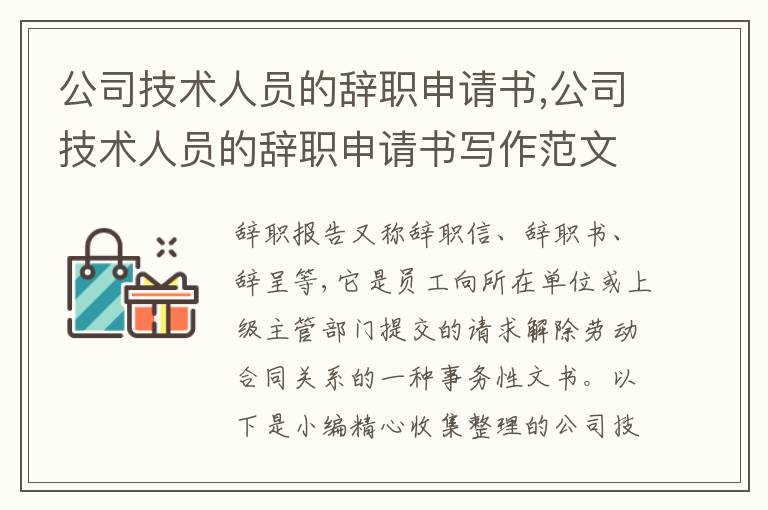 公司技术人员的辞职申请书,公司技术人员的辞职申请书写作范文

辞职报告又称辞职信、辞职书、辞呈等,它是员工向所在单位或上级主管部门提交的请求解除劳动合同关系的一种事务性文书。以下是小编精心收集整理的公司技